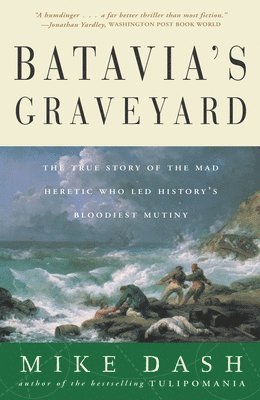 "A humdinger . . . a far better thriller than most fiction."
—Jonathan Yardley, WASHINGTON POST BOOK WORLD

BATAVIA'S GRAVEYARD

THE TRUE STORY OF THE MAD HERETIC WHO LED HISTORY'S BLOODIEST MUTINY

MIKE DASH
author of the bestselling TULIPOMANIA